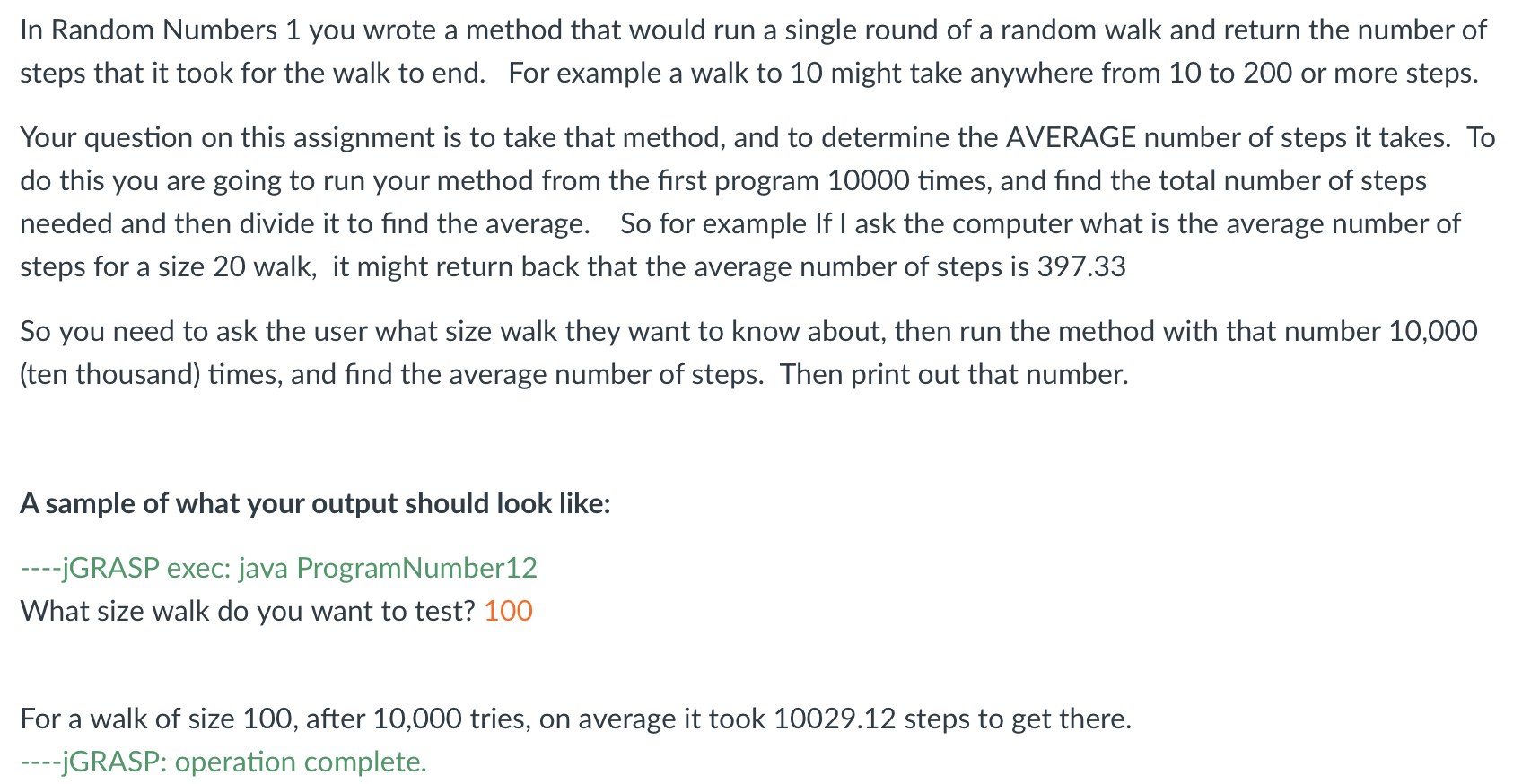 In Random Numbers 1 you wrote a method that would run a single round of a random walk and return the number of steps that it took for the walk to end. For example a walk to 10 might take anywhere from 10 to 200 or more steps.

Your question on this assignment is to take that method, and to determine the AVERAGE number of steps it takes. To do this you are going to run your method from the first program 10000 times, and find the total number of steps needed and then divide it to find the average. So for example If I ask the computer what is the average number of steps for a size 20 walk, it might return back that the average number of steps is 397.33

So you need to ask the user what size walk they want to know about, then run the method with that number 10,000 (ten thousand) times, and find the average number of steps. Then print out that number.

A sample of what your output should look like:

----jGRASP exec: java ProgramNumber12
What size walk do you want to test? 100

For a walk of size 100, after 10,000 tries, on average it took 10029.12 steps to get there.
----jGRASP: operation complete.